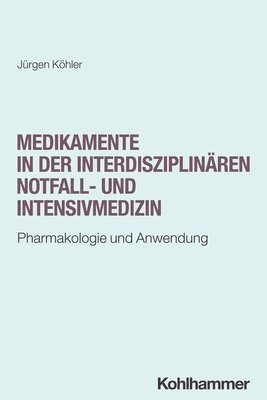 Jürgen Köhler

MEDIKAMENTE IN DER INTERDISZIPLINÄREN NOTFALL- UND INTENSIVMEDIZIN

Pharmakologie und Anwendung

Kohlhammer